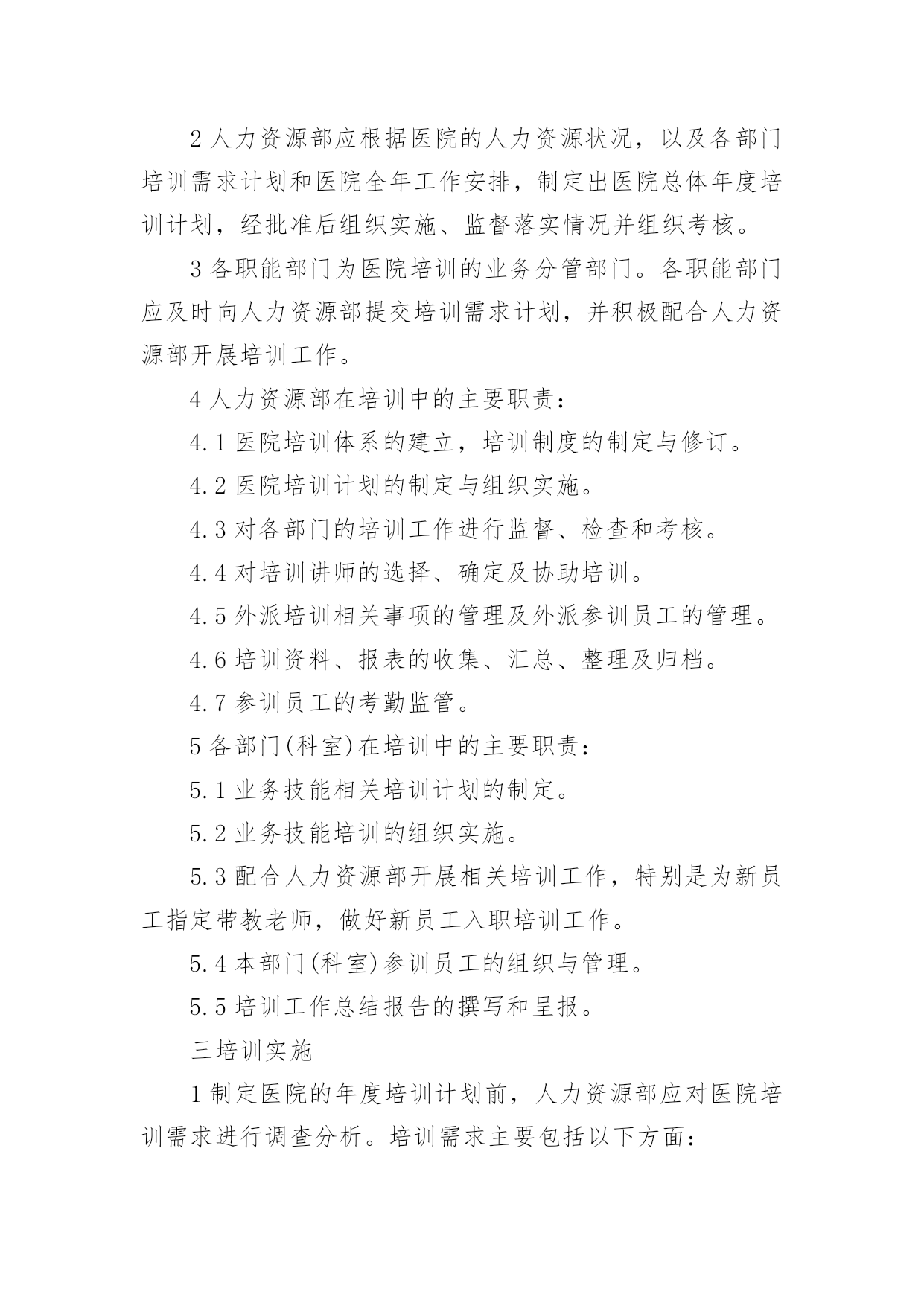 2 人力资源部应根据医院的人力资源状况，以及各部门培训需求计划和医院全年工作安排，制定出医院总体年度培训计划，经批准后组织实施、监督落实情况并组织考核。

3 各职能部门为医院培训的业务分管部门。各职能部门应及时向人力资源部提交培训需求计划，并积极配合人力资源部开展培训工作。

4 人力资源部在培训中的主要职责：

4.1 医院培训体系的建立，培训制度的制定与修订。

4.2 医院培训计划的制定与组织实施。

4.3 对各部门的培训工作进行监督、检查和考核。

4.4 对培训讲师的选择、确定及协助培训。

4.5 外派培训相关事项的管理及外派参训员工的管理。

4.6 培训资料、报表的收集、汇总、整理及归档。

4.7 参训员工的考勤监管。

5 各部门(科室)在培训中的主要职责：

5.1 业务技能相关培训计划的制定。

5.2 业务技能培训的组织实施。

5.3 配合人力资源部开展相关培训工作，特别是为新员工指定带教老师，做好新员工入职培训工作。

5.4 本部门(科室)参训员工的组织与管理。

5.5 培训工作总结报告的撰写和呈报。

三培训实施

1 制定医院的年度培训计划前，人力资源部应对医院培训需求进行调查分析。培训需求主要包括以下方面：